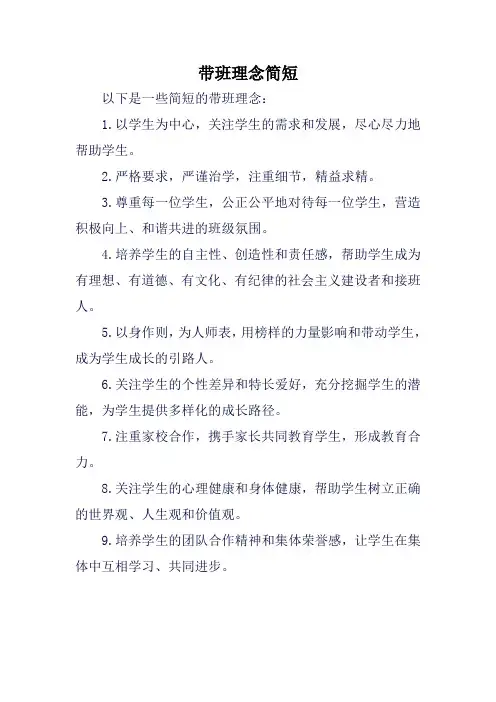 带班理念简短

以下是一些简短的带班理念：

1. 以学生为中心，关注学生的需求和发展，尽心尽力地帮助学生。

2. 严格要求，严谨治学，注重细节，精益求精。

3. 尊重每一位学生，公正公平地对待每一位学生，营造积极向上、和谐共进的班级氛围。

4. 培养学生的自主性、创造性和责任感，帮助学生成为有理想、有道德、有文化、有纪律的社会主义建设者和接班人。

5. 以身作则，为人师表，用榜样的力量影响和带动学生，成为学生成长的引路人。

6. 关注学生的个性差异和特长爱好，充分挖掘学生的潜能，为学生提供多样化的成长路径。

7. 注重家校合作，携手家长共同教育学生，形成教育合力。

8. 关注学生的心理健康和身体健康，帮助学生树立正确的世界观、人生观和价值观。

9. 培养学生的团队合作精神和集体荣誉感，让学生在集体中互相学习、共同进步。